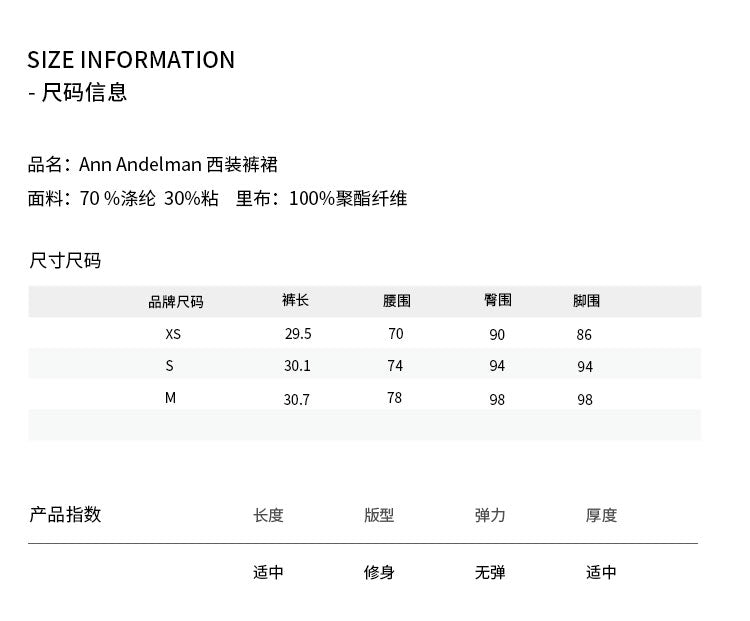 SIZE INFORMATION
- 尺码信息

品名：Ann Andelman 西装裤裙
面料：70 %涤纶 30%粘 里布：100%聚酯纤维

尺寸尺码

| 品牌尺码 | 裤长 | 腰围 | 臀围 | 脚围 |
|---|---|---|---|---|
| XS | 29.5 | 70 | 90 | 86 |
| S | 30.1 | 74 | 94 | 94 |
| M | 30.7 | 78 | 98 | 98 |

| 产品指数 | 长度 | 版型 | 弹力 | 厚度 |
|---|---|---|---|---|
| | 适中 | 修身 | 无弹 | 适中 |